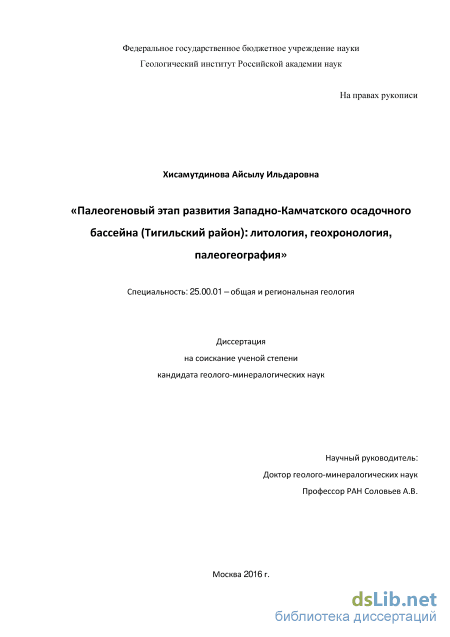 Федеральное государственное бюджетное учреждение науки
Геологический институт Российской академии наук

На правах рукописи

Хисамутдинова Айсылу Ильдаровна

«Палеогеновый этап развития Западно-Камчатского осадочного бассейна (Тигильский район): литология, геохронология, палеогеография»

Специальность: 25.00.01 – общая и региональная геология

Диссертация
на соискание ученой степени
кандидата геолого-минералогических наук

Научный руководитель:
Доктор геолого-минералогических наук
Профессор РАН Соловьев А.В.

Москва 2016 г.

dsLib.net
библиотека диссертаций